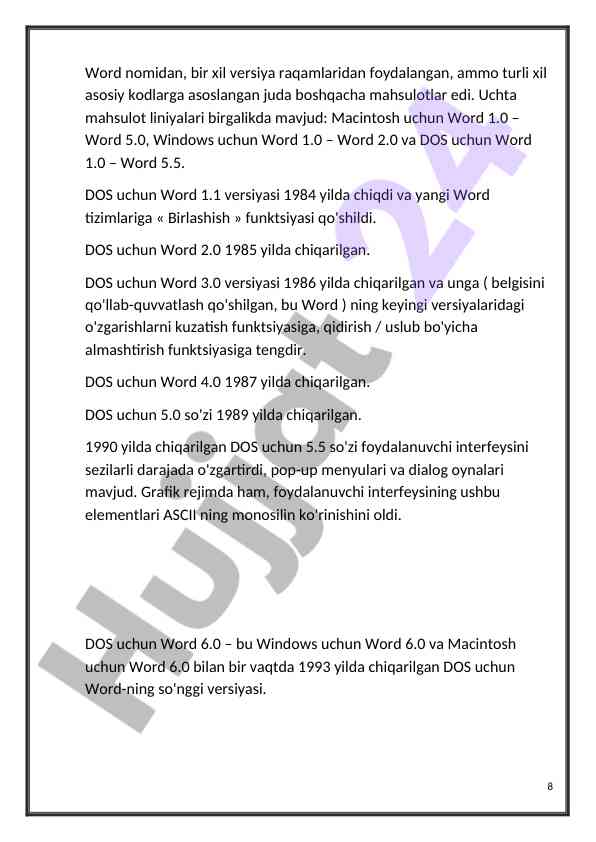 Word nomidan, bir xil versiya raqamlaridan foydalangan, ammo turli xil asosiy kodlarga asoslangan juda boshqacha mahsulotlar edi. Uchta mahsulot liniyalari birgalikda mavjud: Macintosh uchun Word 1.0 – Word 5.0, Windows uchun Word 1.0 – Word 2.0 va DOS uchun Word 1.0 – Word 5.5.

DOS uchun Word 1.1 versiyasi 1984 yilda chiqdi va yangi Word tizimlariga « Birlashish » funktsiyasi qo'shildi.

DOS uchun Word 2.0 1985 yilda chiqarilgan.

DOS uchun Word 3.0 versiyasi 1986 yilda chiqarilgan va unga ( belgisini qo'llab-quvvatlash qo'shilgan, bu Word ) ning keyingi versiyalaridagi o'zgarishlarni kuzatish funktsiyasiga, qidirish / uslub bo'yicha almashtirish funktsiyasiga tengdir.

DOS uchun Word 4.0 1987 yilda chiqarilgan.

DOS uchun 5.0 so'zi 1989 yilda chiqarilgan.

1990 yilda chiqarilgan DOS uchun 5.5 so'zi foydalanuvchi interfeysini sezilarli darajada o'zgartirdi, pop-up menyulari va dialog oynalari mavjud. Grafik rejimda ham, foydalanuvchi interfeysining ushbu elementlari ASCII ning monosilin ko'rinishini oldi.

DOS uchun Word 6.0 – bu Windows uchun Word 6.0 va Macintosh uchun Word 6.0 bilan bir vaqtda 1993 yilda chiqarilgan DOS uchun Word-ning so'nggi versiyasi.

Hujjat 24

8